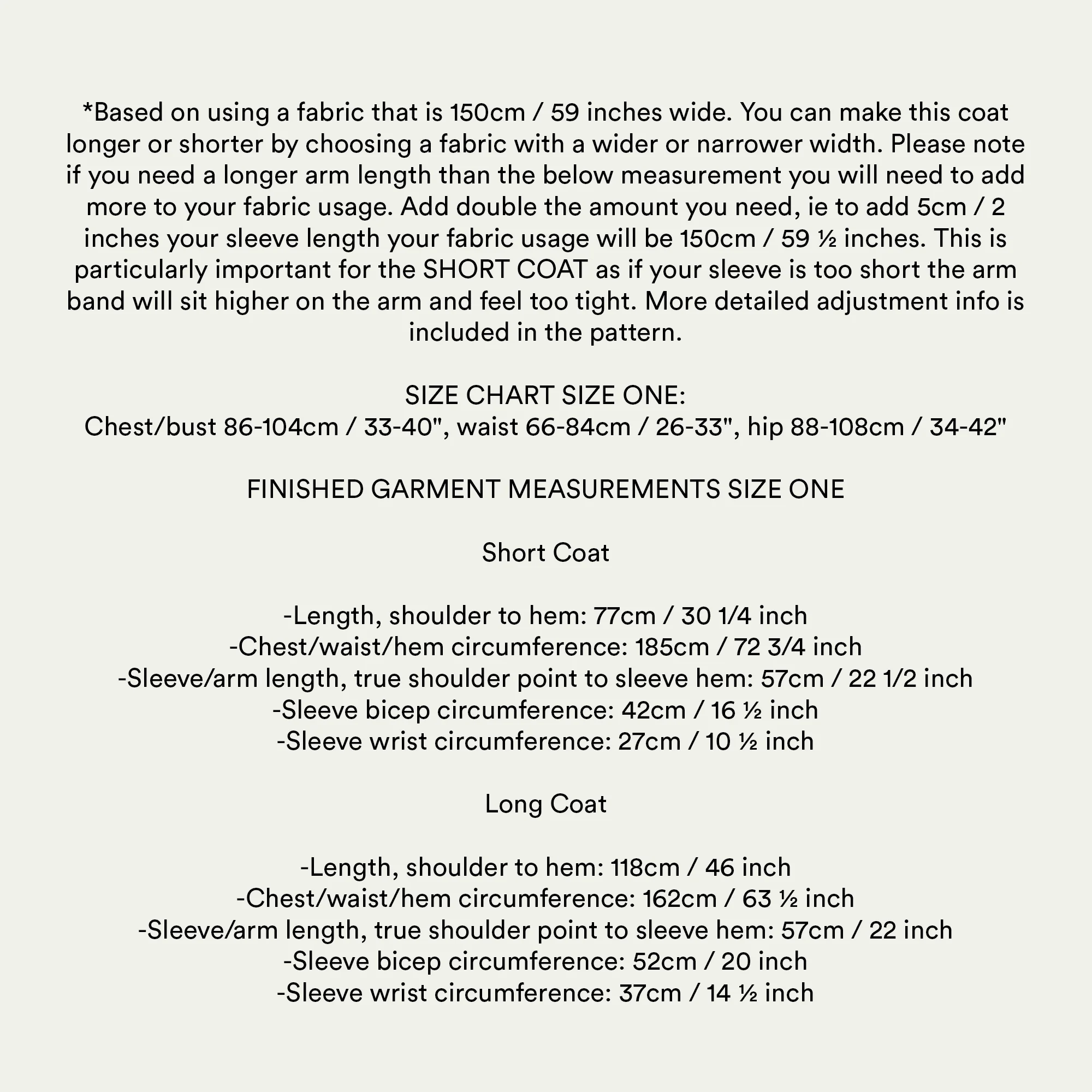 *Based on using a fabric that is 150cm / 59 inches wide. You can make this coat longer or shorter by choosing a fabric with a wider or narrower width. Please note if you need a longer arm length than the below measurement you will need to add more to your fabric usage. Add double the amount you need, ie to add 5cm / 2 inches your sleeve length your fabric usage will be 150cm / 59 ½ inches. This is particularly important for the SHORT COAT as if your sleeve is too short the arm band will sit higher on the arm and feel too tight. More detailed adjustment info is included in the pattern.

SIZE CHART SIZE ONE:
Chest/bust 86-104cm / 33-40", waist 66-84cm / 26-33", hip 88-108cm / 34-42"

FINISHED GARMENT MEASUREMENTS SIZE ONE

Short Coat

-Length, shoulder to hem: 77cm / 30 1/4 inch
-Chest/waist/hem circumference: 185cm / 72 3/4 inch
-Sleeve/arm length, true shoulder point to sleeve hem: 57cm / 22 1/2 inch
-Sleeve bicep circumference: 42cm / 16 ½ inch
-Sleeve wrist circumference: 27cm / 10 ½ inch

Long Coat

-Length, shoulder to hem: 118cm / 46 inch
-Chest/waist/hem circumference: 162cm / 63 ½ inch
-Sleeve/arm length, true shoulder point to sleeve hem: 57cm / 22 inch
-Sleeve bicep circumference: 52cm / 20 inch
-Sleeve wrist circumference: 37cm / 14 ½ inch